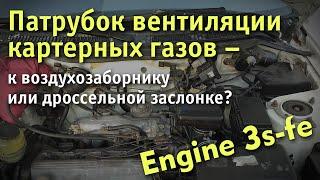 Патрубок вентиляции картерных газов –

к воздухозаборнику или дроссельной заслонке?

Engine 3s-fe